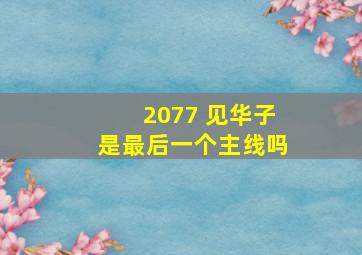 2077 见华子
是最后一个主线吗